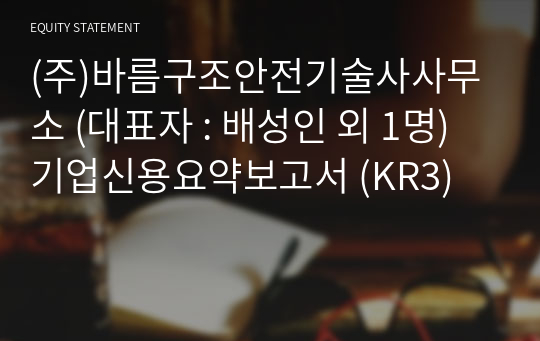 EQUITY STATEMENT

(주)바름구조안전기술사사무소 (대표자 : 배성인 외 1명) 기업신용요약보고서 (KR3)